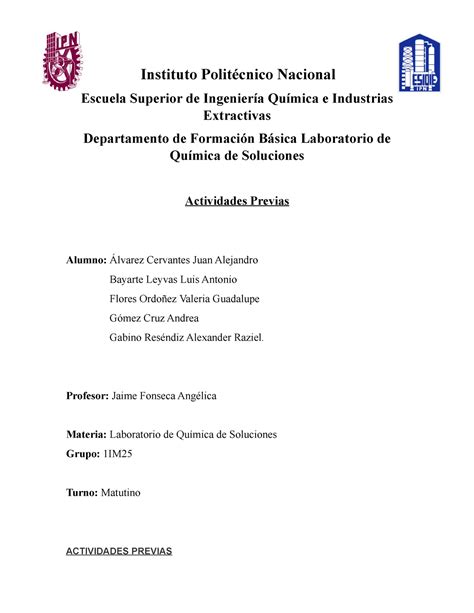 IPN

ESIQIE
IPN

Instituto Politécnico Nacional

Escuela Superior de Ingeniería Química e Industrias Extractivas

Departamento de Formación Básica Laboratorio de Química de Soluciones

Actividades Previas

Alumno: Álvarez Cervantes Juan Alejandro
Bayarte Leyvas Luis Antonio
Flores Ordoñez Valeria Guadalupe
Gómez Cruz Andrea
Gabino Reséndiz Alexander Raziel.

Profesor: Jaime Fonseca Angélica

Materia: Laboratorio de Química de Soluciones
Grupo: 1IM25

Turno: Matutino

ACTIVIDADES PREVIAS